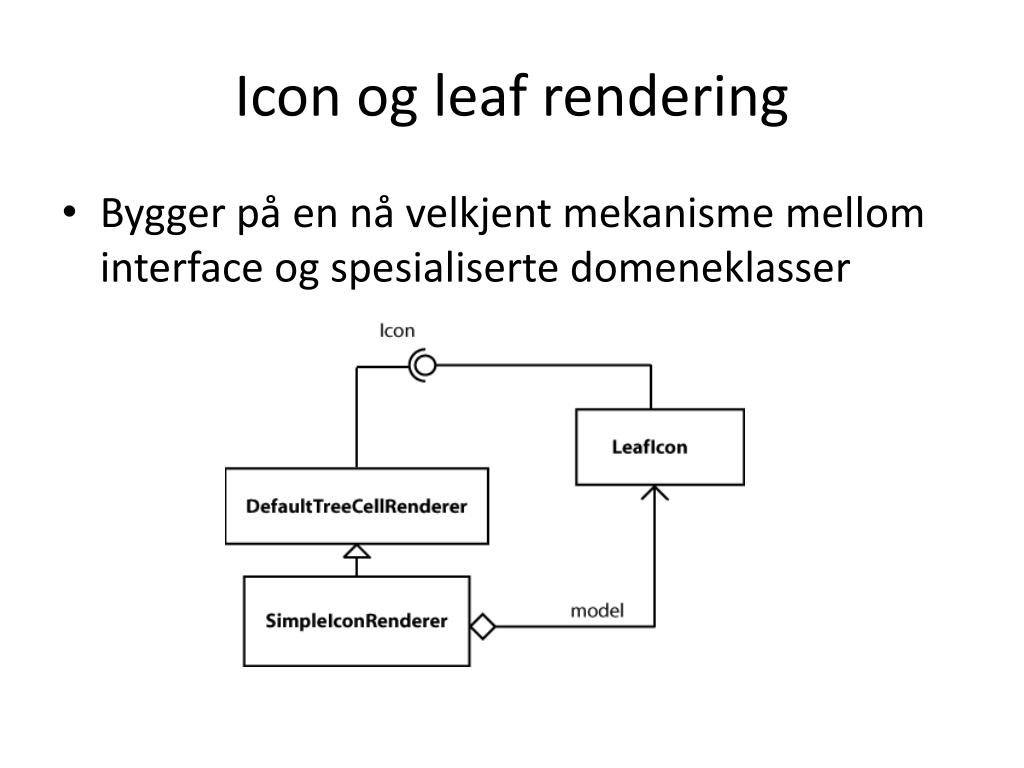 Icon og leaf rendering

• Bygger på en nå velkjent mekanisme mellom interface og spesialiserte domeneklasser

Icon

LeafIcon

DefaultTreeCellRenderer

SimpleIconRenderer

model